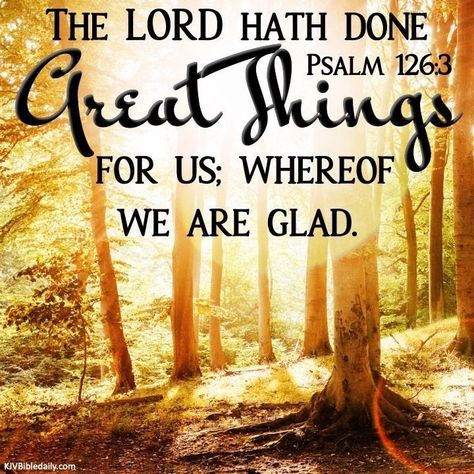 THE LORD HATH DONE
PSALM 126:3
Great Things
FOR US; WHEREOF
WE ARE GLAD.

KJVBibledaily.com